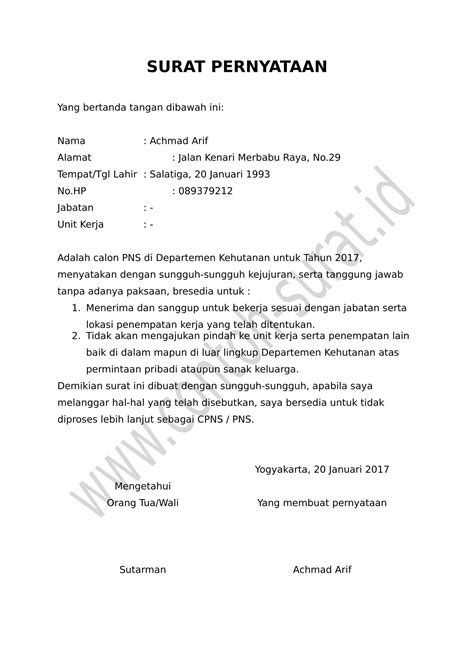 SURAT PERNYATAAN

Yang bertanda tangan dibawah ini:

Nama : Achmad Arif
Alamat : Jalan Kenari Merbabu Raya, No.29
Tempat/Tgl Lahir : Salatiga, 20 Januari 1993
No.HP : 089379212
Jabatan : -
Unit Kerja : -

Adalah calon PNS di Departemen Kehutanan untuk Tahun 2017, menyatakan dengan sungguh-sungguh kejujuran, serta tanggung jawab tanpa adanya paksaan, bresedia untuk :

1. Menerima dan sanggup untuk bekerja sesuai dengan jabatan serta lokasi penempatan kerja yang telah ditentukan.
2. Tidak akan mengajukan pindah ke unit kerja serta penempatan lain baik di dalam mapun di luar lingkup Departemen Kehutanan atas permintaan pribadi ataupun sanak keluarga.

Demikian surat ini dibuat dengan sungguh-sungguh, apabila saya melanggar hal-hal yang telah disebutkan, saya bersedia untuk tidak diproses lebih lanjut sebagai CPNS / PNS.

Yogyakarta, 20 Januari 2017

Mengetahui
Orang Tua/Wali

Yang membuat pernyataan

Sutarman

Achmad Arif

www.contoh-surat.id